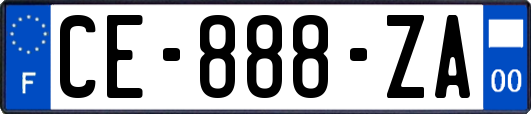 F

CE-888-ZA

00